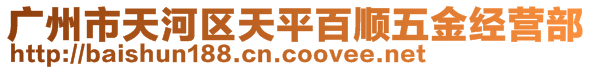 广州市天河区天平百顺五金经营部
http://baishun188.cn.coovee.net